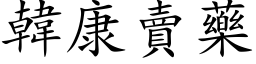 韓康賣藥